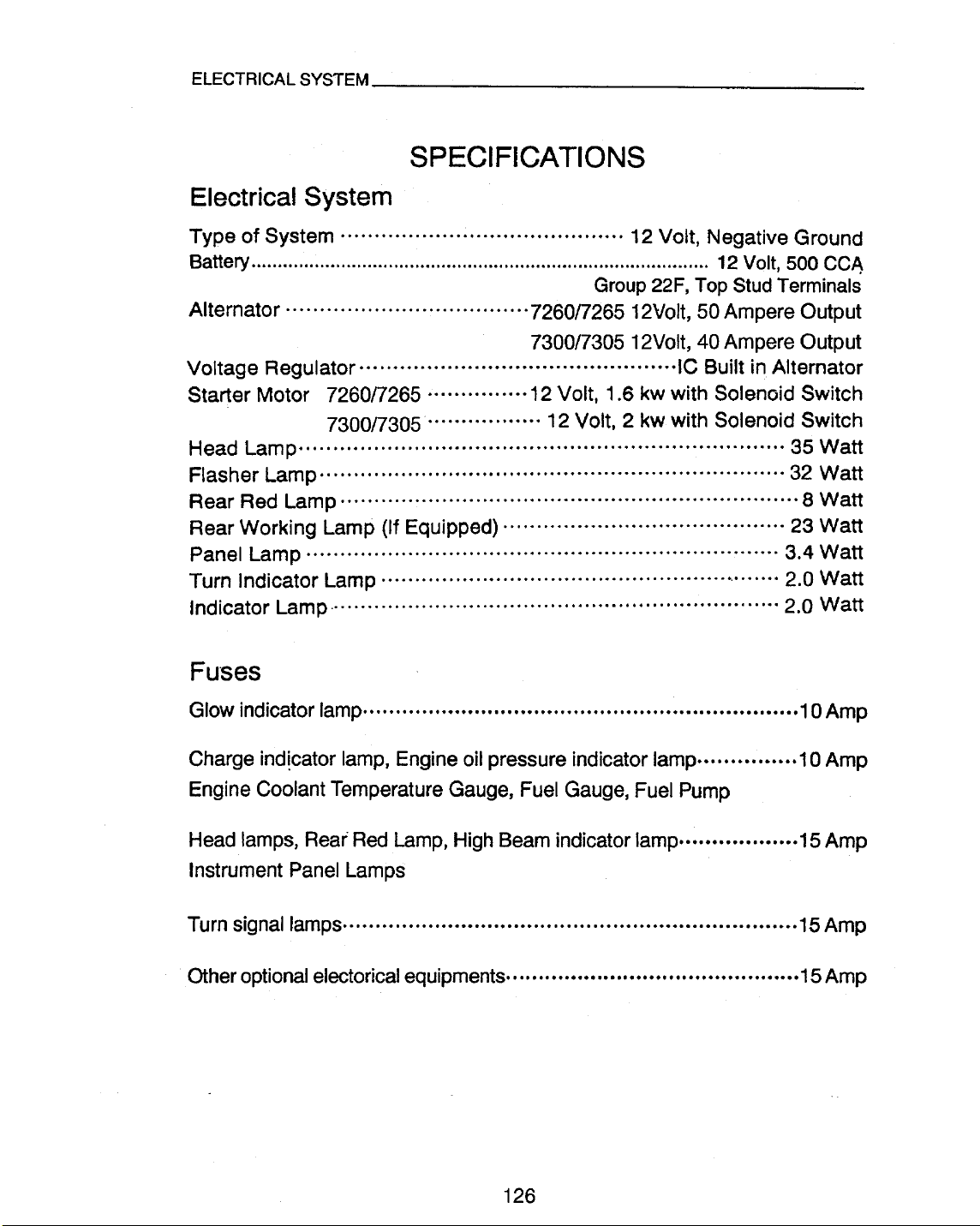 ELECTRICAL SYSTEM

SPECIFICATIONS

Electrical System

Type of System 12 Volt, Negative Ground
Battery 12 Volt, 500 CCA
Group 22F, Top Stud Terminals
Alternator 7260/7265 12Volt, 50 Ampere Output
7300/7305 12Volt, 40 Ampere Output
Voltage Regulator IC Built in Alternator
Starter Motor 7260/7265 12 Volt, 1.6 kw with Solenoid Switch
7300/7305 12 Volt, 2 kw with Solenoid Switch
Head Lamp 35 Watt
Flasher Lamp 32 Watt
Rear Red Lamp 8 Watt
Rear Working Lamp (If Equipped) 23 Watt
Panel Lamp 3.4 Watt
Turn Indicator Lamp 2.0 Watt
Indicator Lamp 2.0 Watt

Fuses

Glow indicator lamp 10 Amp

Charge indicator lamp, Engine oil pressure indicator lamp 10 Amp
Engine Coolant Temperature Gauge, Fuel Gauge, Fuel Pump

Head lamps, Rear Red Lamp, High Beam indicator lamp 15 Amp
Instrument Panel Lamps

Turn signal lamps 15 Amp

Other optional electorical equipments 15 Amp

126